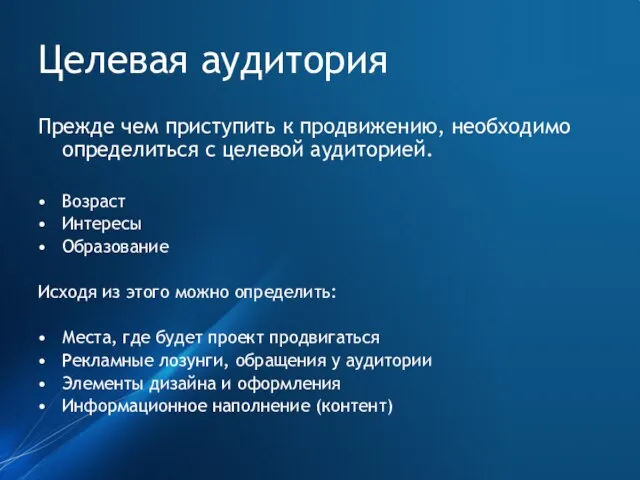 Целевая аудитория

Прежде чем приступить к продвижению, необходимо определиться с целевой аудиторией.

• Возраст
• Интересы
• Образование

Исходя из этого можно определить:

• Места, где будет проект продвигаться
• Рекламные лозунги, обращения у аудитории
• Элементы дизайна и оформления
• Информационное наполнение (контент)